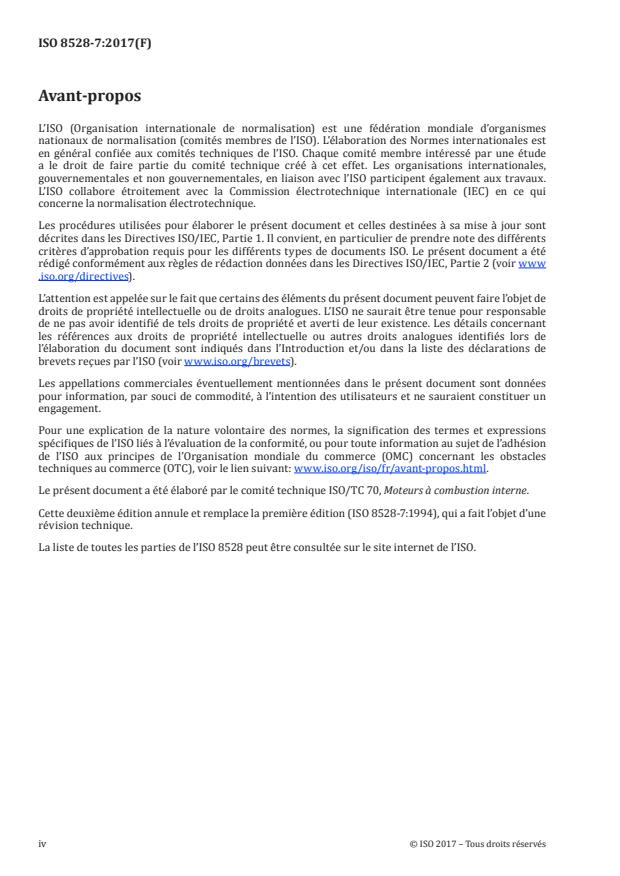 ISO 8528-7:2017(F)

Avant-propos

L'ISO (Organisation internationale de normalisation) est une fédération mondiale d'organismes nationaux de normalisation (comités membres de l'ISO). L'élaboration des Normes internationales est en général confiée aux comités techniques de l'ISO. Chaque comité membre intéressé par une étude a le droit de faire partie du comité technique créé à cet effet. Les organisations internationales, gouvernementales et non gouvernementales, en liaison avec l'ISO participent également aux travaux. L'ISO collabore étroitement avec la Commission électrotechnique internationale (IEC) en ce qui concerne la normalisation électrotechnique.

Les procédures utilisées pour élaborer le présent document et celles destinées à sa mise à jour sont décrites dans les Directives ISO/IEC, Partie 1. Il convient, en particulier de prendre note des différents critères d'approbation requis pour les différents types de documents ISO. Le présent document a été rédigé conformément aux règles de rédaction données dans les Directives ISO/IEC, Partie 2 (voir www.iso.org/directives).

L'attention est appelée sur le fait que certains des éléments du présent document peuvent faire l'objet de droits de propriété intellectuelle ou de droits analogues. L'ISO ne saurait être tenue pour responsable de ne pas avoir identifié de tels droits de propriété et averti de leur existence. Les détails concernant les références aux droits de propriété intellectuelle ou autres droits analogues identifiés lors de l'élaboration du document sont indiqués dans l'Introduction et/ou dans la liste des déclarations de brevets reçues par l'ISO (voir www.iso.org/brevets).

Les appellations commerciales éventuellement mentionnées dans le présent document sont données pour information, par souci de commodité, à l'intention des utilisateurs et ne sauraient constituer un engagement.

Pour une explication de la nature volontaire des normes, la signification des termes et expressions spécifiques de l'ISO liés à l'évaluation de la conformité, ou pour toute information au sujet de l'adhésion de l'ISO aux principes de l'Organisation mondiale du commerce (OMC) concernant les obstacles techniques au commerce (OTC), voir le lien suivant: www.iso.org/iso/fr/avant-propos.html.

Le présent document a été élaboré par le comité technique ISO/TC 70, Moteurs à combustion interne.

Cette deuxième édition annule et remplace la première édition (ISO 8528-7:1994), qui a fait l'objet d'une révision technique.

La liste de toutes les parties de l'ISO 8528 peut être consultée sur le site internet de l'ISO.

iv

© ISO 2017 – Tous droits réservés